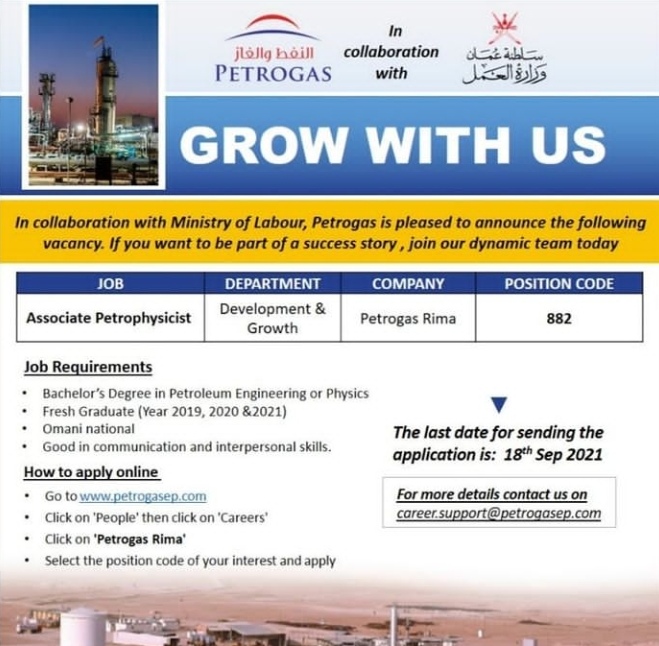 النفط والغاز
PETROGAS

In collaboration with

سلطنة عُمان
وزارة العمل

GROW WITH US

In collaboration with Ministry of Labour, Petrogas is pleased to announce the following vacancy. If you want to be part of a success story , join our dynamic team today

| JOB | DEPARTMENT | COMPANY | POSITION CODE |
|---|---|---|---|
| Associate Petrophysicist | Development & Growth | Petrogas Rima | 882 |

Job Requirements

• Bachelor's Degree in Petroleum Engineering or Physics
• Fresh Graduate (Year 2019, 2020 &2021)
• Omani national
• Good in communication and interpersonal skills.

How to apply online

• Go to www.petrogasep.com
• Click on 'People' then click on 'Careers'
• Click on 'Petrogas Rima'
• Select the position code of your interest and apply

The last date for sending the application is: 18th Sep 2021

For more details contact us on
career.support@petrogasep.com